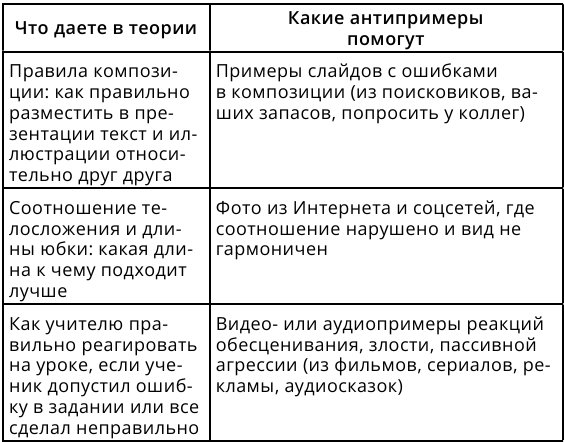 | Что даете в теории | Какие антипримеры помогут |
|---|---|
| Правила композиции: как правильно разместить в презентации текст и иллюстрации относительно друг друга | Примеры слайдов с ошибками в композиции (из поисковиков, ваших запасов, попросить у коллег) |
| Соотношение телосложения и длины юбки: какая длина к чему подходит лучше | Фото из Интернета и соцсетей, где соотношение нарушено и вид не гармоничен |
| Как учителю правильно реагировать на уроке, если ученик допустил ошибку в задании или все сделал неправильно | Видео- или аудиопримеры реакций обесценивания, злости, пассивной агрессии (из фильмов, сериалов, рекламы, аудиосказок) |